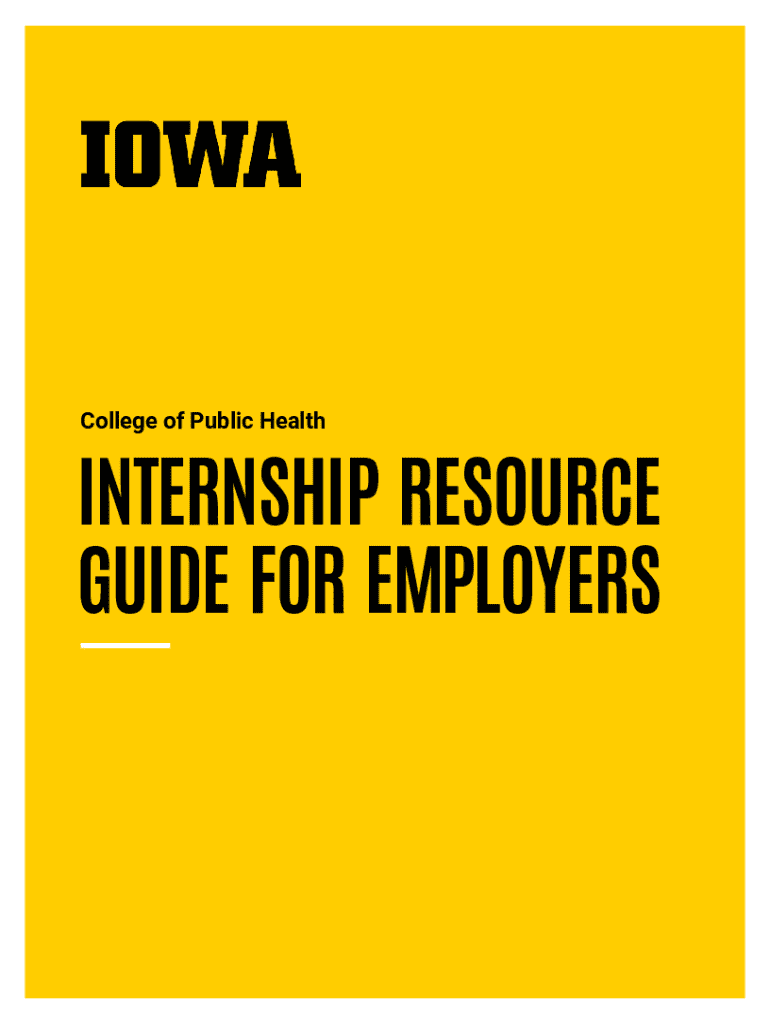 IOWA

College of Public Health

INTERNSHIP RESOURCE GUIDE FOR EMPLOYERS